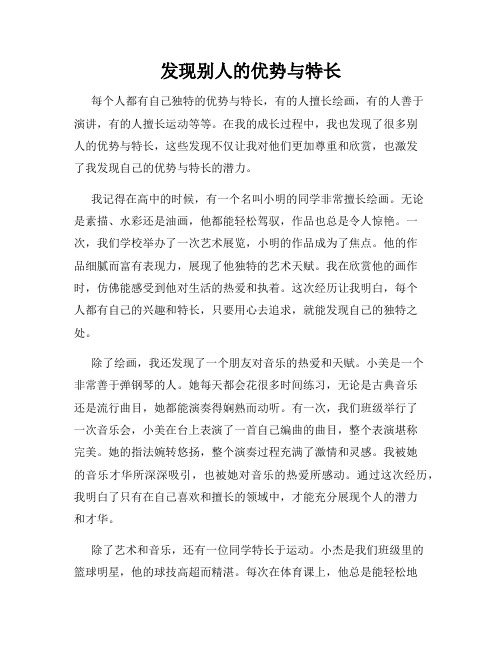 发现别人的优势与特长

每个人都有自己独特的优势与特长，有的人擅长绘画，有的人善于演讲，有的人擅长运动等等。在我的成长过程中，我也发现了很多别人的优势与特长，这些发现不仅让我对他们更加尊重和欣赏，也激发了我发现自己的优势与特长的潜力。

我记得在高中的时候，有一个名叫小明的同学非常擅长绘画。无论是素描、水彩还是油画，他都能轻松驾驭，作品也总是令人惊艳。一次，我们学校举办了一次艺术展览，小明的作品成为了焦点。他的作品细腻而富有表现力，展现了他独特的艺术天赋。我在欣赏他的画作时，仿佛能感受到他对生活的热爱和执着。这次经历让我明白，每个人都有自己的兴趣和特长，只要用心去追求，就能发现自己的独特之处。

除了绘画，我还发现了一个朋友对音乐的热爱和天赋。小美是一个非常善于弹钢琴的人。她每天都会花很多时间练习，无论是古典音乐还是流行曲目，她都能演奏得娴熟而动听。有一次，我们班级举行了一次音乐会，小美在台上表演了一首自己编曲的曲目，整个表演堪称完美。她的指法婉转悠扬，整个演奏过程充满了激情和灵感。我被她的音乐才华所深深吸引，也被她对音乐的热爱所感动。通过这次经历，我明白了只有在自己喜欢和擅长的领域中，才能充分展现个人的潜力和才华。

除了艺术和音乐，还有一位同学特长于运动。小杰是我们班级里的篮球明星，他的球技高超而精湛。每次在体育课上，他总是能轻松地